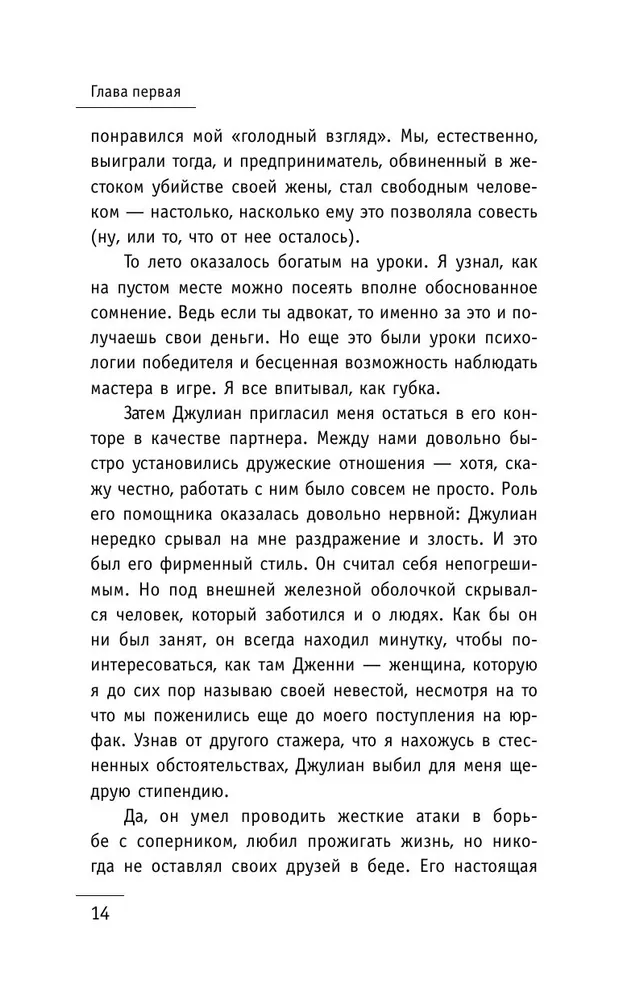 Глава первая

понравился мой «голодный взгляд». Мы, естественно, выиграли тогда, и предприниматель, обвиненный в жестоком убийстве своей жены, стал свободным человеком — настолько, насколько ему это позволяла совесть (ну, или то, что от нее осталось).

То лето оказалось богатым на уроки. Я узнал, как на пустом месте можно посеять вполне обоснованное сомнение. Ведь если ты адвокат, то именно за это и получаешь свои деньги. Но еще это были уроки психологии победителя и бесценная возможность наблюдать мастера в игре. Я все впитывал, как губка.

Затем Джулиан пригласил меня остаться в его конторе в качестве партнера. Между нами довольно быстро установились дружеские отношения — хотя, скажу честно, работать с ним было совсем не просто. Роль его помощника оказалась довольно нервной: Джулиан нередко срывал на мне раздражение и злость. И это был его фирменный стиль. Он считал себя непогрешимым. Но под внешней железной оболочкой скрывался человек, который заботился и о людях. Как бы он ни был занят, он всегда находил минутку, чтобы поинтересоваться, как там Дженни — женщина, которую я до сих пор называю своей невестой, несмотря на то что мы поженились еще до моего поступления на юрфак. Узнав от другого стажера, что я нахожусь в стесненных обстоятельствах, Джулиан выбил для меня щедрую стипендию.

Да, он умел проводить жесткие атаки в борьбе с соперником, любил прожигать жизнь, но никогда не оставлял своих друзей в беде. Его настоящая

14